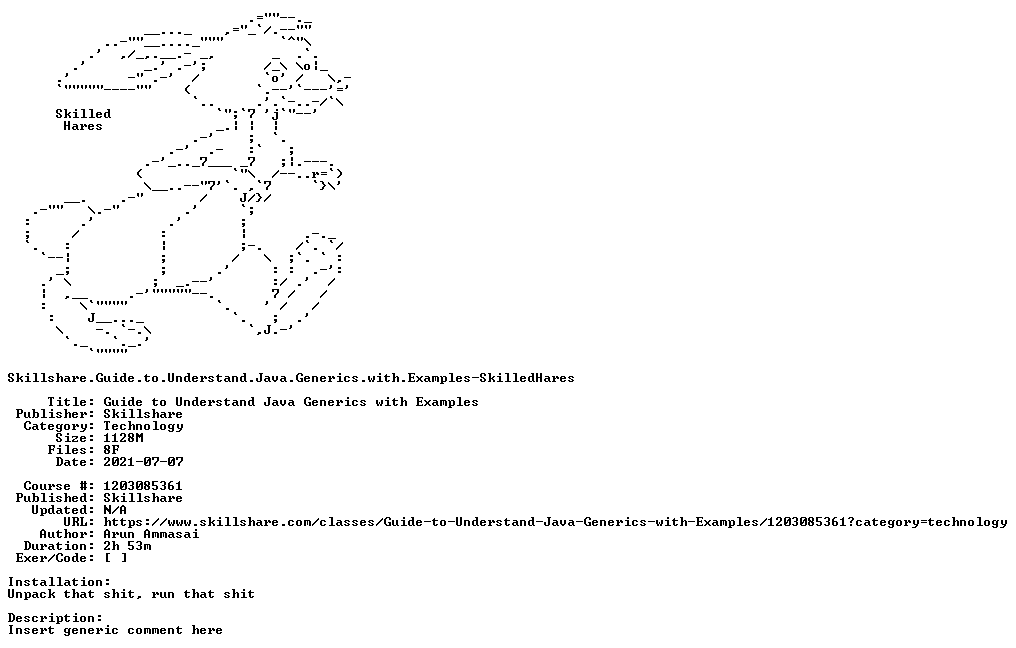 Skilled
Hares

Skillshare.Guide.to.Understand.Java.Generics.with.Examples-SkilledHares

Title: Guide to Understand Java Generics with Examples
Publisher: Skillshare
Category: Technology
Size: 1128M
Files: 8F
Date: 2021-07-07

Course #: 1203085361
Published: Skillshare
Updated: N/A
URL: https://www.skillshare.com/classes/Guide-to-Understand-Java-Generics-with-Examples/1203085361?category=technology
Author: Arun Ammasai
Duration: 2h 53m
Exer/Code: [ ]

Installation:
Unpack that shit, run that shit

Description:
Insert generic comment here